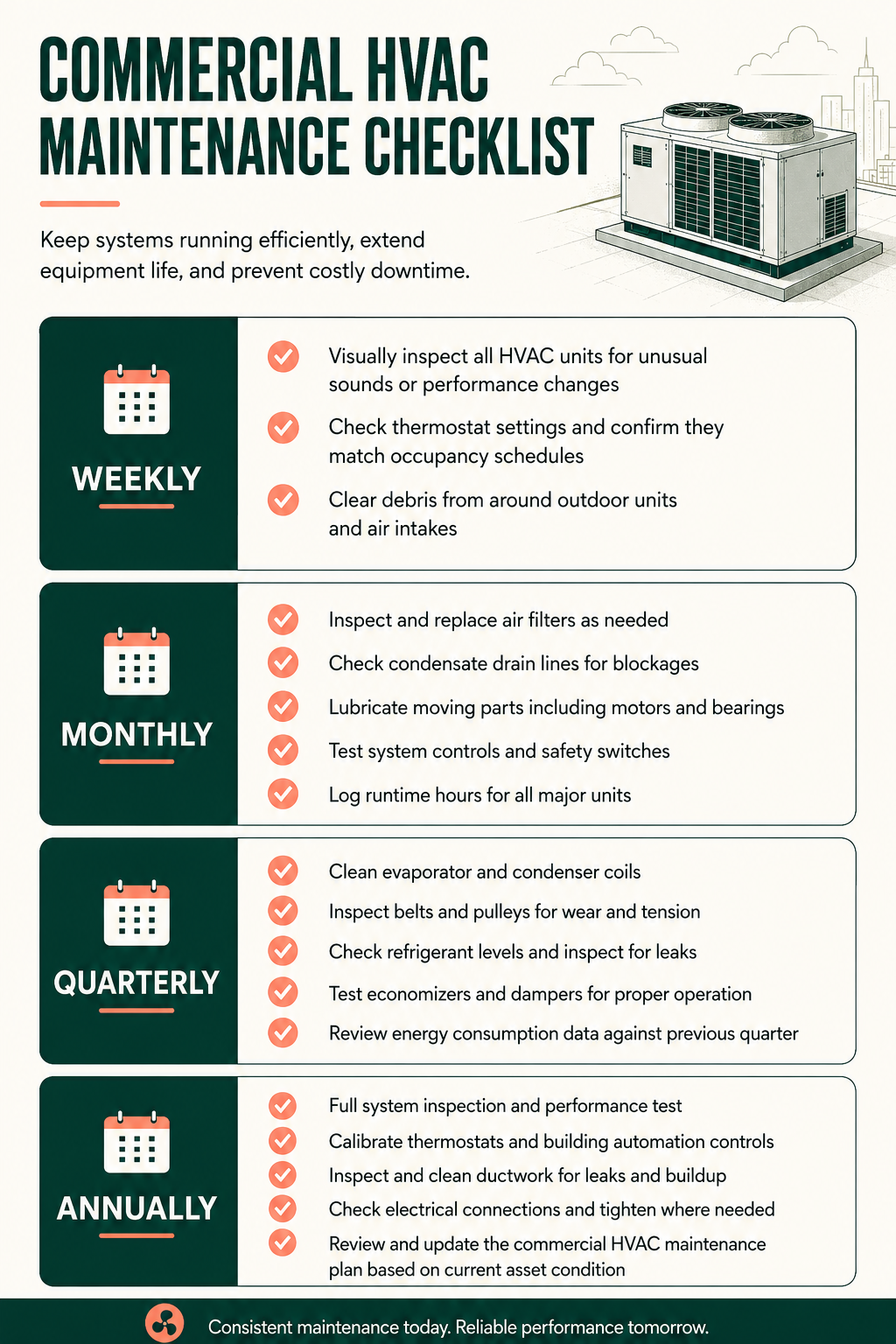 COMMERCIAL HVAC MAINTENANCE CHECKLIST

Keep systems running efficiently, extend equipment life, and prevent costly downtime.

WEEKLY

Visually inspect all HVAC units for unusual sounds or performance changes

Check thermostat settings and confirm they match occupancy schedules

Clear debris from around outdoor units and air intakes

MONTHLY

Inspect and replace air filters as needed

Check condensate drain lines for blockages

Lubricate moving parts including motors and bearings

Test system controls and safety switches

Log runtime hours for all major units

QUARTERLY

Clean evaporator and condenser coils

Inspect belts and pulleys for wear and tension

Check refrigerant levels and inspect for leaks

Test economizers and dampers for proper operation

Review energy consumption data against previous quarter

ANNUALLY

Full system inspection and performance test

Calibrate thermostats and building automation controls

Inspect and clean ductwork for leaks and buildup

Check electrical connections and tighten where needed

Review and update the commercial HVAC maintenance plan based on current asset condition

Consistent maintenance today. Reliable performance tomorrow.